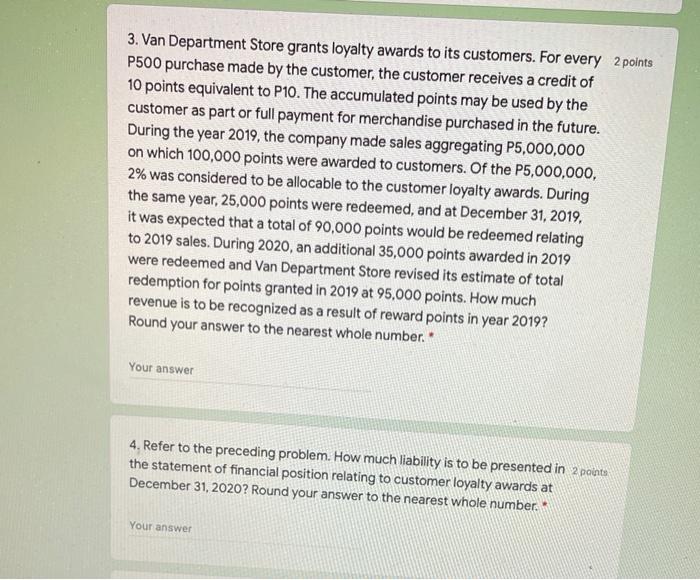 3. Van Department Store grants loyalty awards to its customers. For every P500 purchase made by the customer, the customer receives a credit of 10 points equivalent to P10. The accumulated points may be used by the customer as part or full payment for merchandise purchased in the future. During the year 2019, the company made sales aggregating P5,000,000 on which 100,000 points were awarded to customers. Of the P5,000,000, 2% was considered to be allocable to the customer loyalty awards. During the same year, 25,000 points were redeemed, and at December 31, 2019, it was expected that a total of 90,000 points would be redeemed relating to 2019 sales. During 2020, an additional 35,000 points awarded in 2019 were redeemed and Van Department Store revised its estimate of total redemption for points granted in 2019 at 95,000 points. How much revenue is to be recognized as a result of reward points in year 2019? Round your answer to the nearest whole number. *

2 points

Your answer

4. Refer to the preceding problem. How much liability is to be presented in the statement of financial position relating to customer loyalty awards at December 31, 2020? Round your answer to the nearest whole number. *

2 points

Your answer